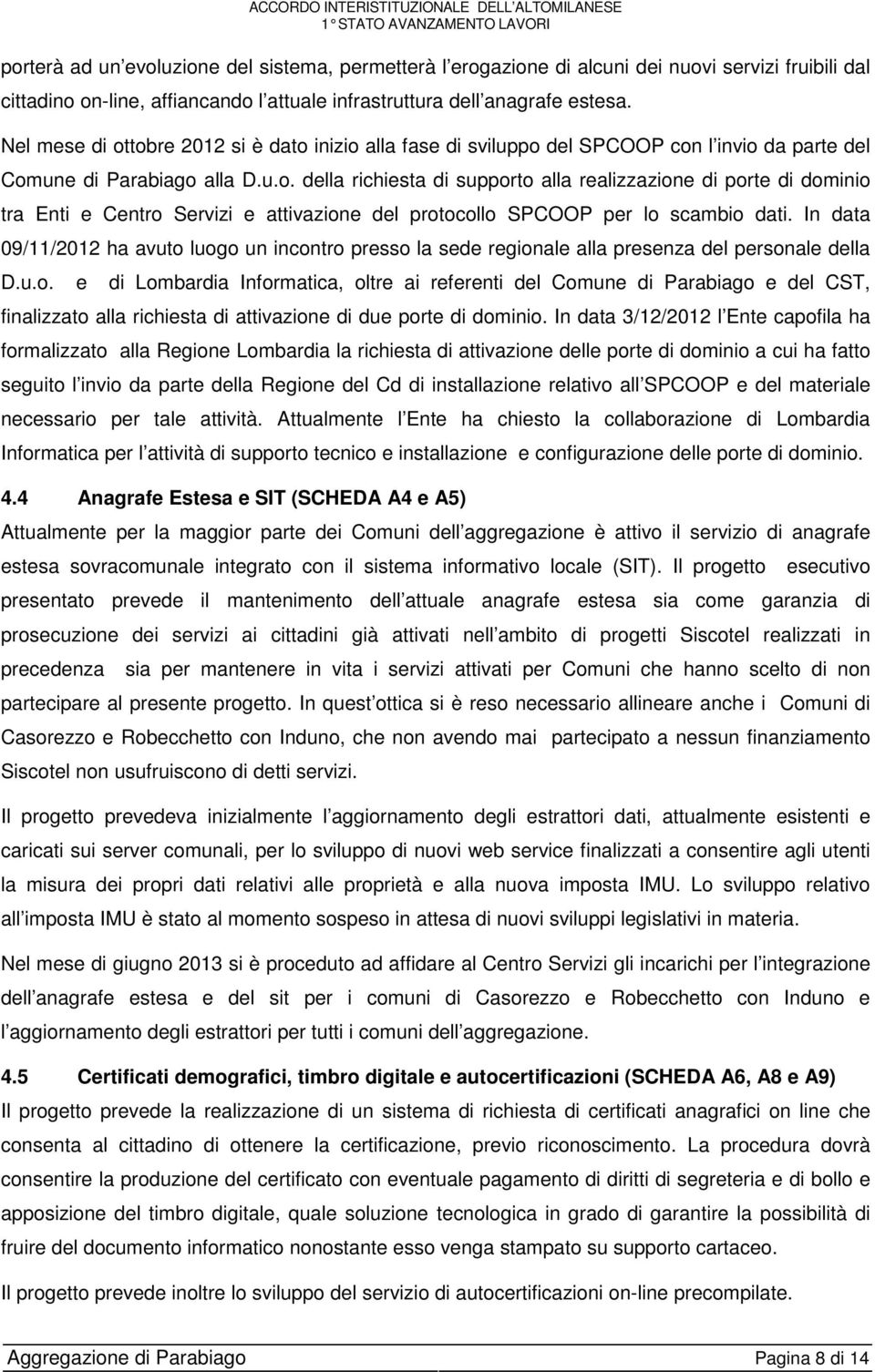 ACCORDO INTERISTITUZIONALE DELL'ALTOMILANESE
1° STATO AVANZAMENTO LAVORI

porterà ad un evoluzione del sistema, permetterà l erogazione di alcuni dei nuovi servizi fruibili dal cittadino on-line, affiancando l attuale infrastruttura dell anagrafe estesa. Nel mese di ottobre 2012 si è dato inizio alla fase di sviluppo del SPCOOP con l invio da parte del Comune di Parabiago alla D.u.o. della richiesta di supporto alla realizzazione di porte di dominio tra Enti e Centro Servizi e attivazione del protocollo SPCOOP per lo scambio dati. In data 09/11/2012 ha avuto luogo un incontro presso la sede regionale alla presenza del personale della D.u.o. e di Lombardia Informatica, oltre ai referenti del Comune di Parabiago e del CST, finalizzato alla richiesta di attivazione di due porte di dominio. In data 3/12/2012 l Ente capofila ha formalizzato alla Regione Lombardia la richiesta di attivazione delle porte di dominio a cui ha fatto seguito l invio da parte della Regione del Cd di installazione relativo all SPCOOP e del materiale necessario per tale attività. Attualmente l Ente ha chiesto la collaborazione di Lombardia Informatica per l attività di supporto tecnico e installazione e configurazione delle porte di dominio.

4.4 Anagrafe Estesa e SIT (SCHEDA A4 e A5)
Attualmente per la maggior parte dei Comuni dell aggregazione è attivo il servizio di anagrafe estesa sovracomunale integrato con il sistema informativo locale (SIT). Il progetto esecutivo presentato prevede il mantenimento dell attuale anagrafe estesa sia come garanzia di prosecuzione dei servizi ai cittadini già attivati nell ambito di progetti Siscotel realizzati in precedenza sia per mantenere in vita i servizi attivati per Comuni che hanno scelto di non partecipare al presente progetto. In quest ottica si è reso necessario allineare anche i Comuni di Casorezzo e Robecchetto con Induno, che non avendo mai partecipato a nessun finanziamento Siscotel non usufruiscono di detti servizi.

Il progetto prevedeva inizialmente l aggiornamento degli estrattori dati, attualmente esistenti e caricati sui server comunali, per lo sviluppo di nuovi web service finalizzati a consentire agli utenti la misura dei propri dati relativi alle proprietà e alla nuova imposta IMU. Lo sviluppo relativo all imposta IMU è stato al momento sospeso in attesa di nuovi sviluppi legislativi in materia.

Nel mese di giugno 2013 si è proceduto ad affidare al Centro Servizi gli incarichi per l integrazione dell anagrafe estesa e del sit per i comuni di Casorezzo e Robecchetto con Induno e l aggiornamento degli estrattori per tutti i comuni dell aggregazione.

4.5 Certificati demografici, timbro digitale e autocertificazioni (SCHEDA A6, A8 e A9)
Il progetto prevede la realizzazione di un sistema di richiesta di certificati anagrafici on line che consenta al cittadino di ottenere la certificazione, previo riconoscimento. La procedura dovrà consentire la produzione del certificato con eventuale pagamento di diritti di segreteria e di bollo e apposizione del timbro digitale, quale soluzione tecnologica in grado di garantire la possibilità di fruire del documento informatico nonostante esso venga stampato su supporto cartaceo.

Il progetto prevede inoltre lo sviluppo del servizio di autocertificazioni on-line precompilate.

Aggregazione di Parabiago Pagina 8 di 14